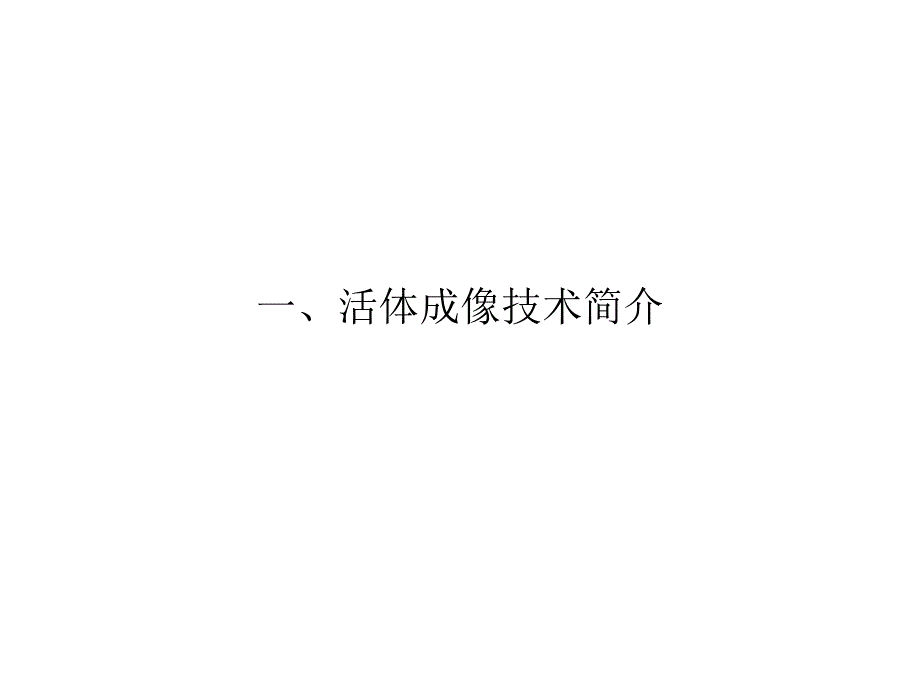 一、活体成像技术简介